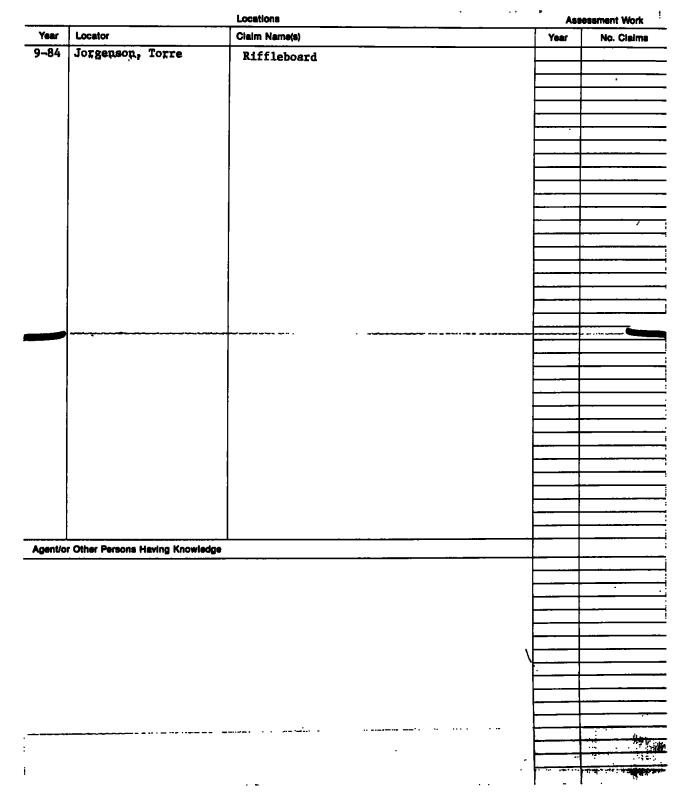 Locations

Assessment Work

| Year | Locator | Claim Name(s) | Year | No. Claims |
|---|---|---|---|---|
| 9-84 | Jorgenson, Torre | Riffleboard | | |

Agent/or Other Persons Having Knowledge